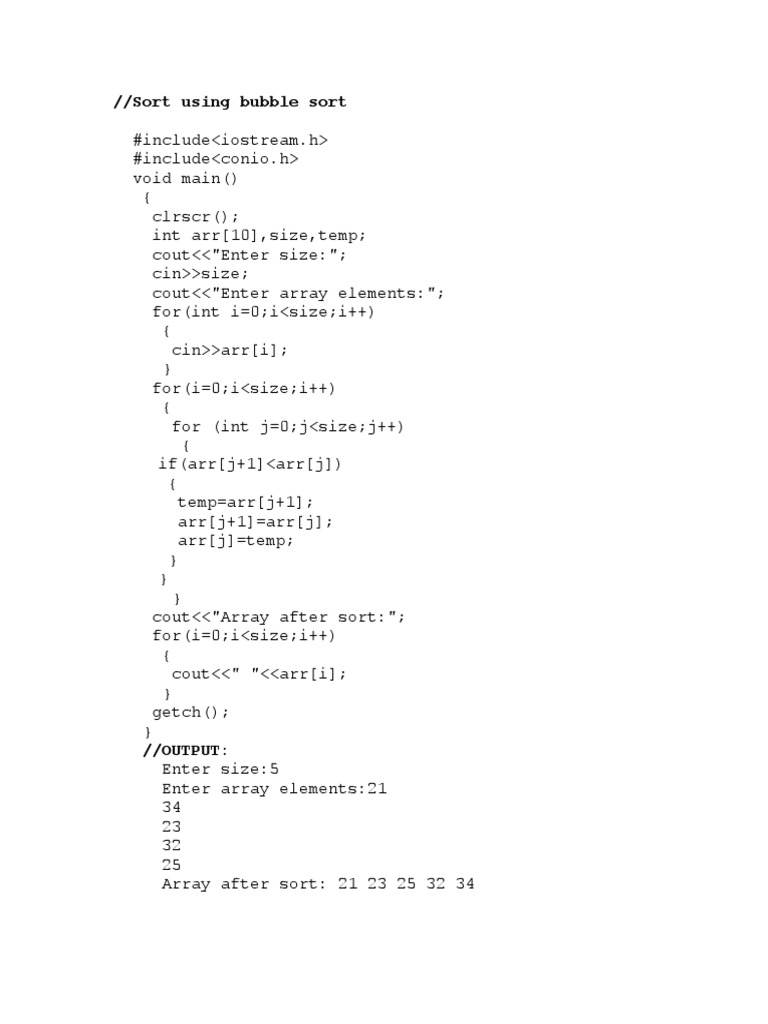 //Sort using bubble sort

#include<iostream.h>
#include<conio.h>
void main()
{
clrscr();
int arr[10],size,temp;
cout<<"Enter size:";
cin>>size;
cout<<"Enter array elements:";
for(int i=0;i<size;i++)
{
cin>>arr[i];
}
for(i=0;i<size;i++)
{
for (int j=0;j<size;j++)
{
if(arr[j+1]<arr[j])
{
temp=arr[j+1];
arr[j+1]=arr[j];
arr[j]=temp;
}
}
}
cout<<"Array after sort:";
for(i=0;i<size;i++)
{
cout<<" "<<arr[i];
}
getch();
}
//OUTPUT:
Enter size:5
Enter array elements:21
34
23
32
25
Array after sort: 21 23 25 32 34